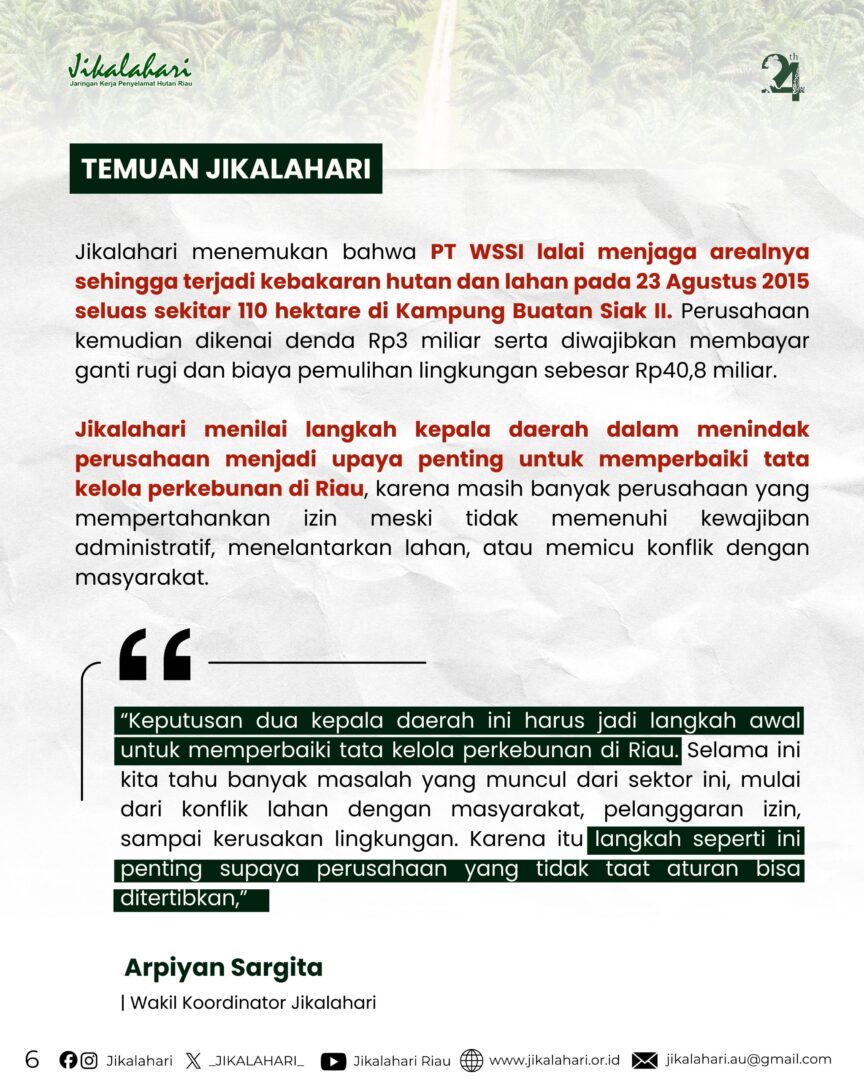 Jikalahari
Jaringan Kerja Penyelamat Hutan Riau

24th

TEMUAN JIKALAHARI

Jikalahari menemukan bahwa PT WSSI lalai menjaga arealnya sehingga terjadi kebakaran hutan dan lahan pada 23 Agustus 2015 seluas sekitar 110 hektare di Kampung Buatan Siak II. Perusahaan kemudian dikenai denda Rp3 miliar serta diwajibkan membayar ganti rugi dan biaya pemulihan lingkungan sebesar Rp40,8 miliar.

Jikalahari menilai langkah kepala daerah dalam menindak perusahaan menjadi upaya penting untuk memperbaiki tata kelola perkebunan di Riau, karena masih banyak perusahaan yang mempertahankan izin meski tidak memenuhi kewajiban administratif, menelantarkan lahan, atau memicu konflik dengan masyarakat.

“Keputusan dua kepala daerah ini harus jadi langkah awal untuk memperbaiki tata kelola perkebunan di Riau. Selama ini kita tahu banyak masalah yang muncul dari sektor ini, mulai dari konflik lahan dengan masyarakat, pelanggaran izin, sampai kerusakan lingkungan. Karena itu langkah seperti ini penting supaya perusahaan yang tidak taat aturan bisa ditertibkan,”

Arpiyan Sargita
| Wakil Koordinator Jikalahari

6 Jikalahari _JIKALAHARI_ Jikalahari Riau www.jikalahari.or.id jikalahari.au@gmail.com